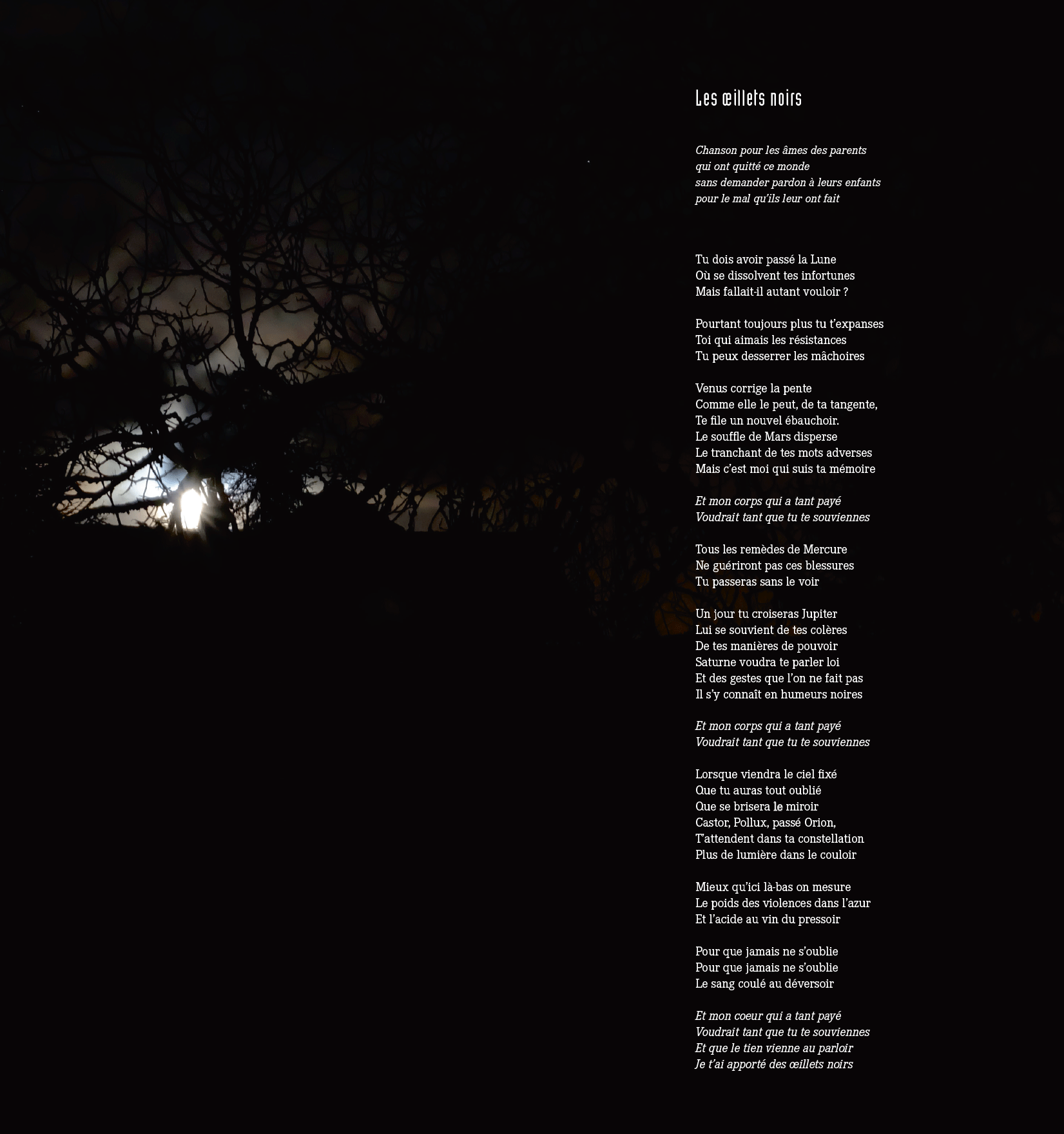 Les œillets noirs

Chanson pour les âmes des parents
qui ont quitté ce monde
sans demander pardon à leurs enfants
pour le mal qu'ils leur ont fait

Tu dois avoir passé la Lune
Où se dissolvent tes infortunes
Mais fallait-il autant vouloir ?

Pourtant toujours plus tu t'expanses
Toi qui aimais les résistances
Tu peux desserrer les mâchoires

Venus corrige la pente
Comme elle le peut, de ta tangente,
Te file un nouvel ébauchoir.
Le souffle de Mars disperse
Le tranchant de tes mots adverses
Mais c'est moi qui suis ta mémoire

Et mon corps qui a tant payé
Voudrait tant que tu te souviennes

Tous les remèdes de Mercure
Ne guériront pas ces blessures
Tu passeras sans le voir

Un jour tu croiseras Jupiter
Lui se souvient de tes colères
De tes manières de pouvoir
Saturne voudra te parler loi
Et des gestes que l'on ne fait pas
Il s'y connaît en humeurs noires

Et mon corps qui a tant payé
Voudrait tant que tu te souviennes

Lorsque viendra le ciel fixé
Que tu auras tout oublié
Que se brisera le miroir
Castor, Pollux, passé Orion,
T'attendent dans ta constellation
Plus de lumière dans le couloir

Mieux qu'ici là-bas on mesure
Le poids des violences dans l'azur
Et l'acide au vin du pressoir

Pour que jamais ne s'oublie
Pour que jamais ne s'oublie
Le sang coulé au déversoir

Et mon coeur qui a tant payé
Voudrait tant que tu te souviennes
Et que le tien vienne au parloir
Je t'ai apporté des œillets noirs